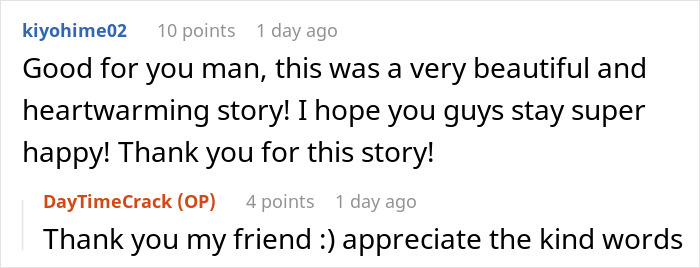 kiyohime02 10 points 1 day ago
Good for you man, this was a very beautiful and heartwarming story! I hope you guys stay super happy! Thank you for this story!

DayTimeCrack (OP) 4 points 1 day ago
Thank you my friend :) appreciate the kind words